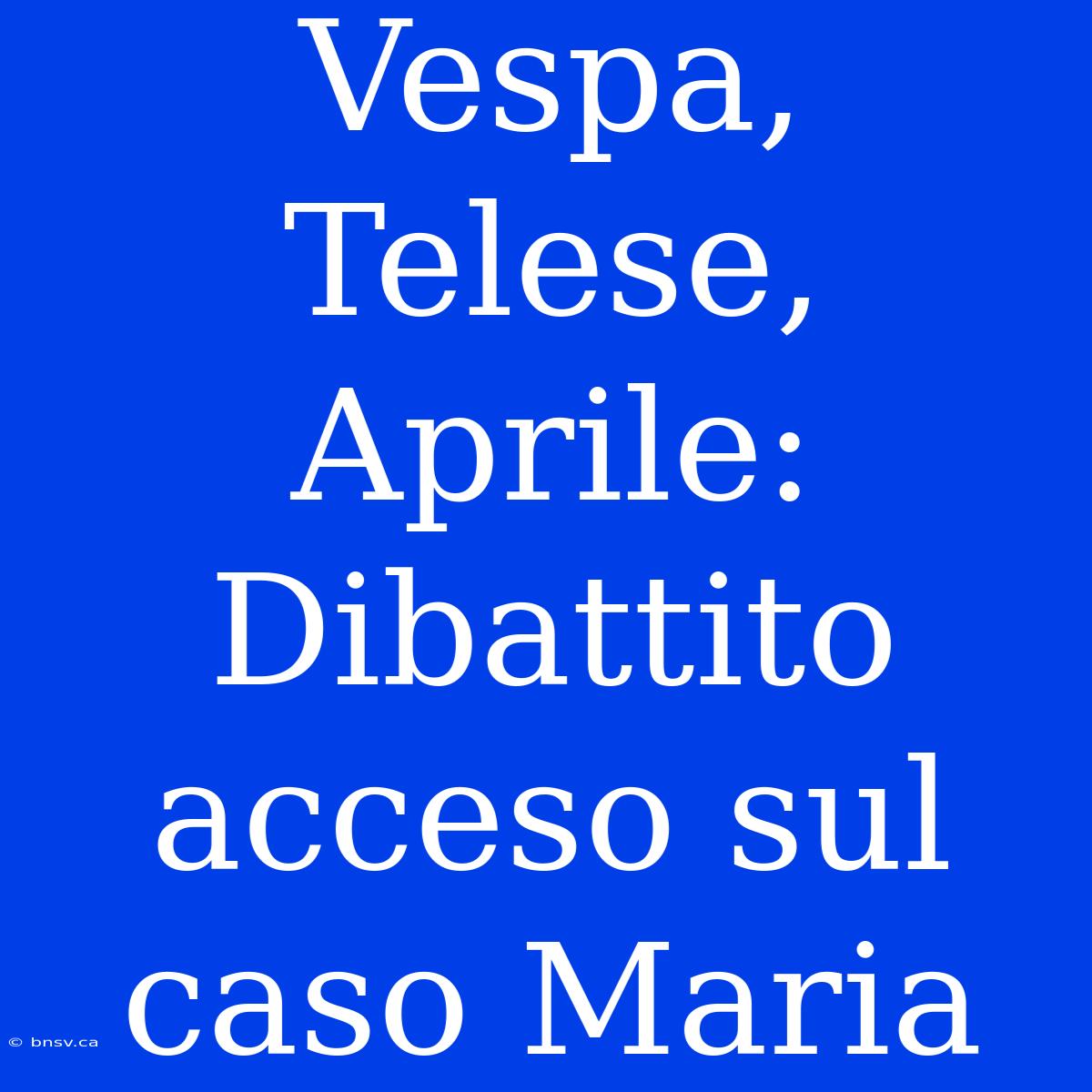 Vespa, Telese, Aprile: Dibattito acceso sul caso Maria

© bnsv.ca